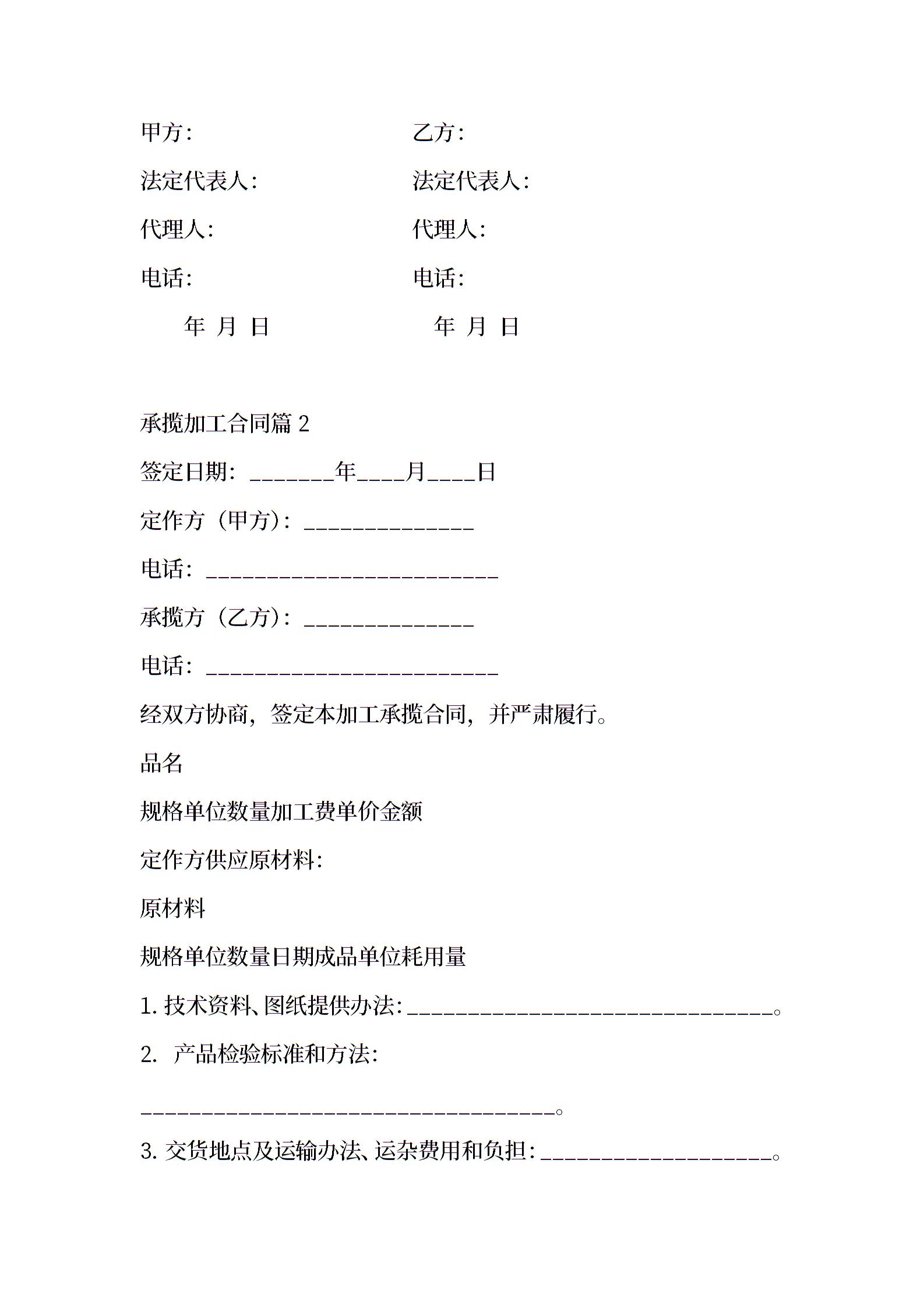 甲方：

法定代表人：

代理人：

电话：

年 月 日

乙方：

法定代表人：

代理人：

电话：

年 月 日

承揽加工合同篇 2

签定日期：_______年____月____日

定作方（甲方）：______________

电话：________________________

承揽方（乙方）：______________

电话：________________________

经双方协商，签定本加工承揽合同，并严肃履行。

品名

规格单位数量加工费单价金额

定作方供应原材料：

原材料

规格单位数量日期成品单位耗用量

1. 技术资料、图纸提供办法：______________________________。

2. 产品检验标准和方法：

__________________________________。

3. 交货地点及运输办法、运杂费用和负担：___________________。